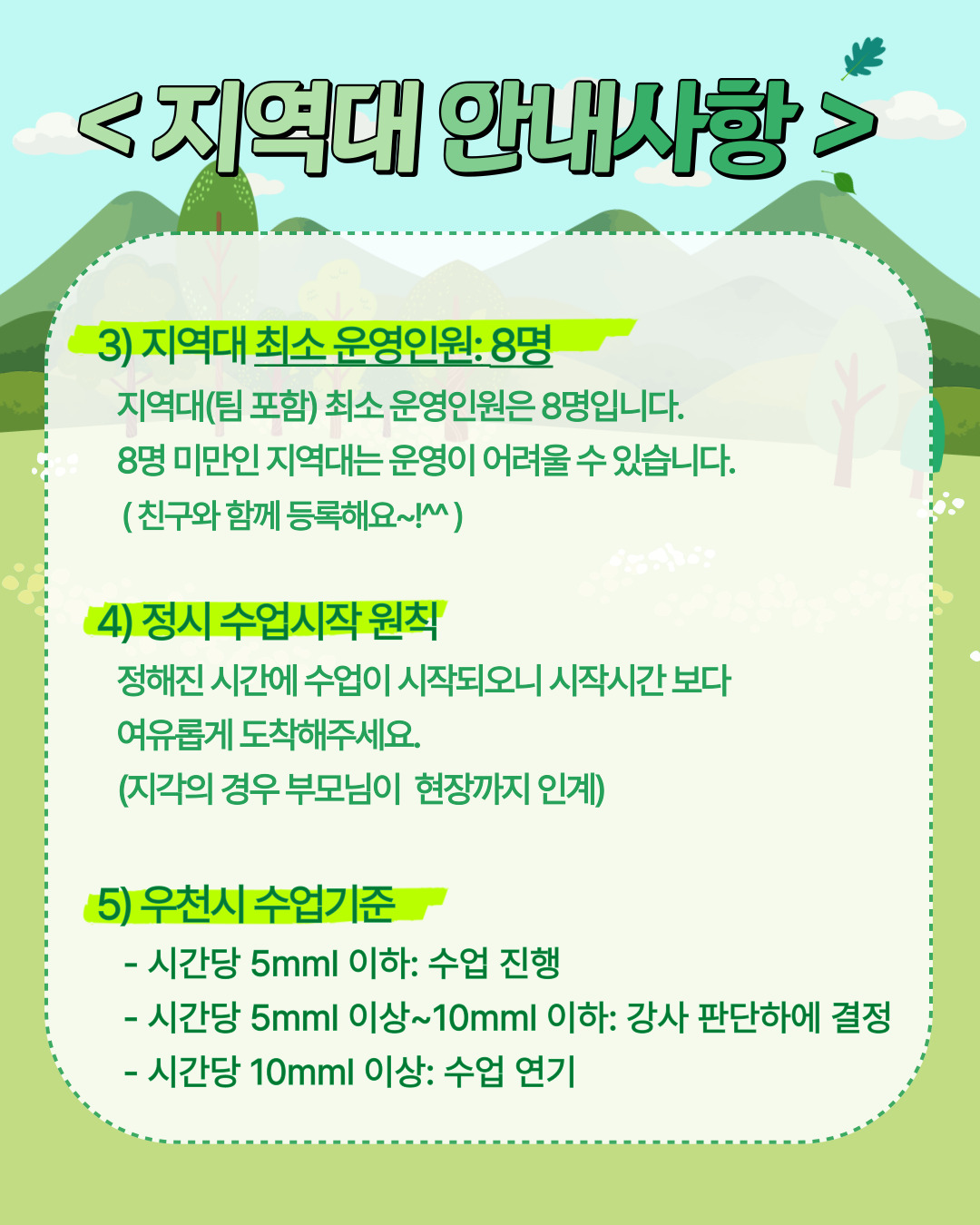 < 지역대 안내사항 >

3) 지역대 최소 운영인원: 8명

지역대(팀 포함) 최소 운영인원은 8명입니다.

8명 미만인 지역대는 운영이 어려울 수 있습니다.

( 친구와 함께 등록해요~!^^ )

4) 정시 수업시작 원칙

정해진 시간에 수업이 시작되오니 시작시간 보다 여유롭게 도착해주세요.

(지각의 경우 부모님이 현장까지 인계)

5) 우천시 수업기준

- 시간당 5mml 이하: 수업 진행
- 시간당 5mml 이상~10mml 이하: 강사 판단하에 결정
- 시간당 10mml 이상: 수업 연기